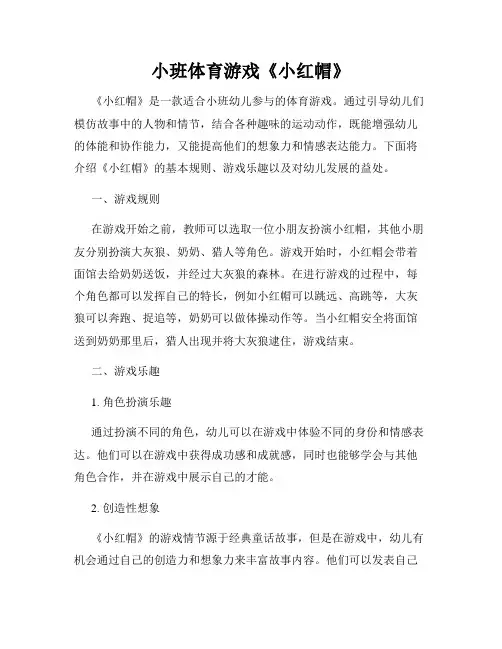 小班体育游戏《小红帽》

《小红帽》是一款适合小班幼儿参与的体育游戏。通过引导幼儿们模仿故事中的人物和情节，结合各种趣味的运动动作，既能增强幼儿的体能和协作能力，又能提高他们的想象力和情感表达能力。下面将介绍《小红帽》的基本规则、游戏乐趣以及对幼儿发展的益处。

一、游戏规则

在游戏开始之前，教师可以选取一位小朋友扮演小红帽，其他小朋友分别扮演大灰狼、奶奶、猎人等角色。游戏开始时，小红帽会带着面馆去给奶奶送饭，并经过大灰狼的森林。在进行游戏的过程中，每个角色都可以发挥自己的特长，例如小红帽可以跳远、高跳等，大灰狼可以奔跑、捉追等，奶奶可以做体操动作等。当小红帽安全将面馆送到奶奶那里后，猎人出现并将大灰狼逮住，游戏结束。

二、游戏乐趣

1. 角色扮演乐趣

通过扮演不同的角色，幼儿可以在游戏中体验不同的身份和情感表达。他们可以在游戏中获得成功感和成就感，同时也能够学会与其他角色合作，并在游戏中展示自己的才能。

2. 创造性想象

《小红帽》的游戏情节源于经典童话故事，但是在游戏中，幼儿有机会通过自己的创造力和想象力来丰富故事内容。他们可以发表自己